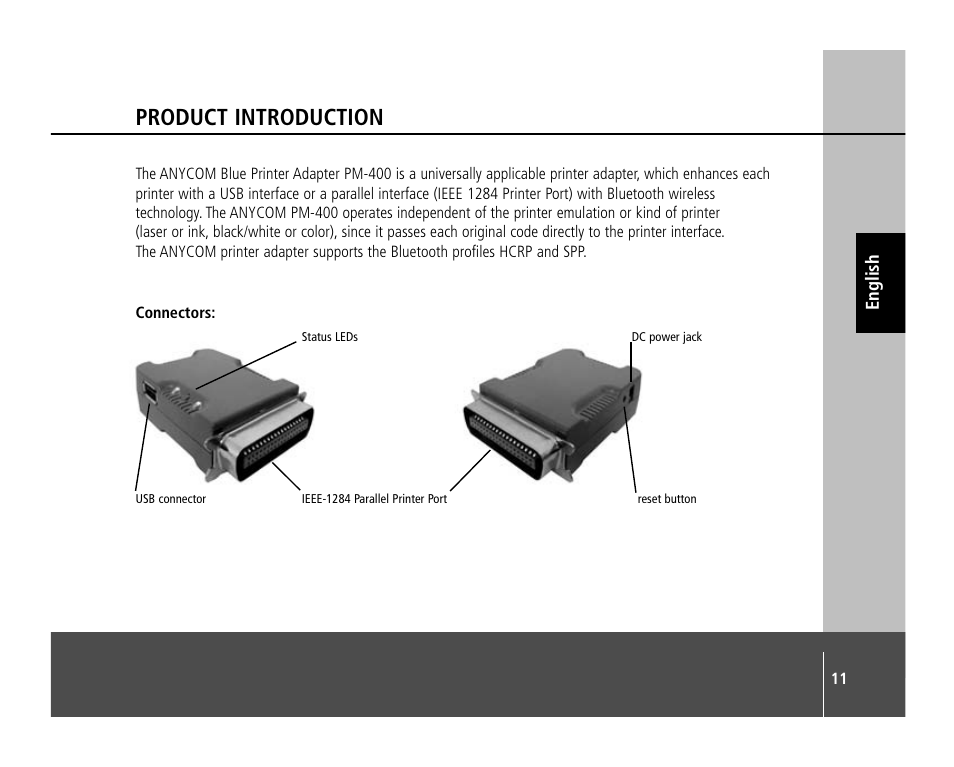 PRODUCT INTRODUCTION

The ANYCOM Blue Printer Adapter PM-400 is a universally applicable printer adapter, which enhances each printer with a USB interface or a parallel interface (IEEE 1284 Printer Port) with Bluetooth wireless technology. The ANYCOM PM-400 operates independent of the printer emulation or kind of printer (laser or ink, black/white or color), since it passes each original code directly to the printer interface. The ANYCOM printer adapter supports the Bluetooth profiles HCRP and SPP.

English

Connectors:

Status LEDs

DC power jack

USB connector

IEEE-1284 Parallel Printer Port

reset button

11